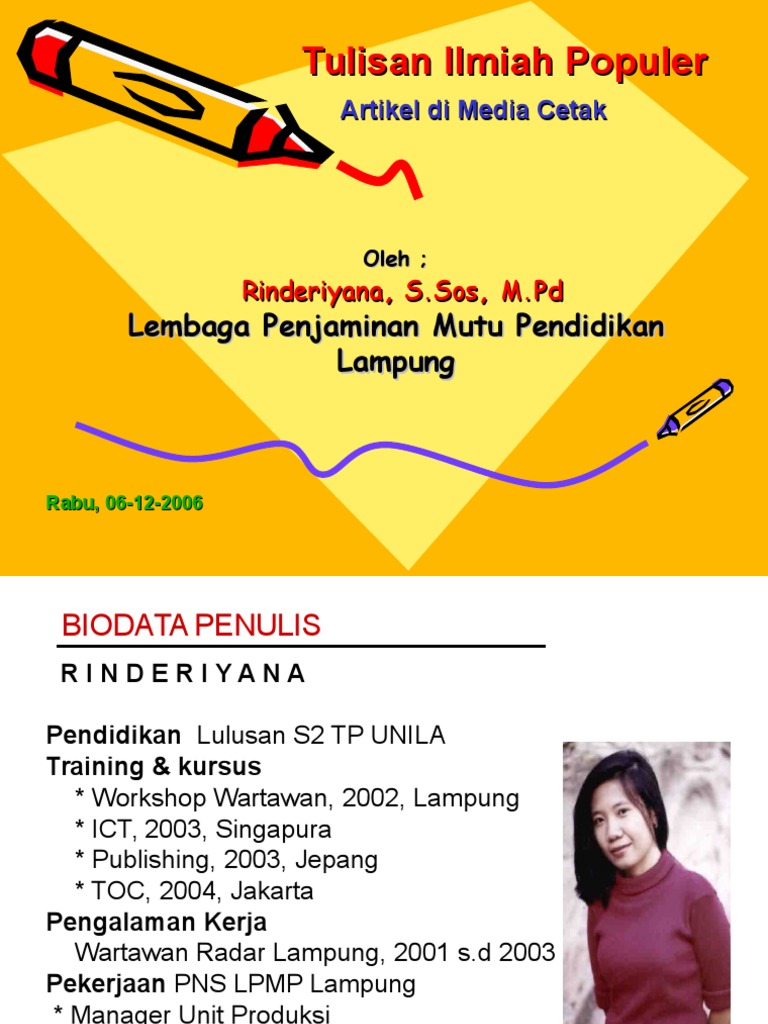 Tulisan Ilmiah Populer

Artikel di Media Cetak

Oleh ;

Rinderiyana, S.Sos, M.Pd

Lembaga Penjaminan Mutu Pendidikan Lampung

Rabu, 06-12-2006

BIODATA PENULIS

R I N D E R I Y A N A

Pendidikan Lulusan S2 TP UNILA
Training & kursus
* Workshop Wartawan, 2002, Lampung
* ICT, 2003, Singapura
* Publishing, 2003, Jepang
* TOC, 2004, Jakarta
Pengalaman Kerja
Wartawan Radar Lampung, 2001 s.d 2003
Pekerjaan PNS LPMP Lampung
* Manager Unit Produksi